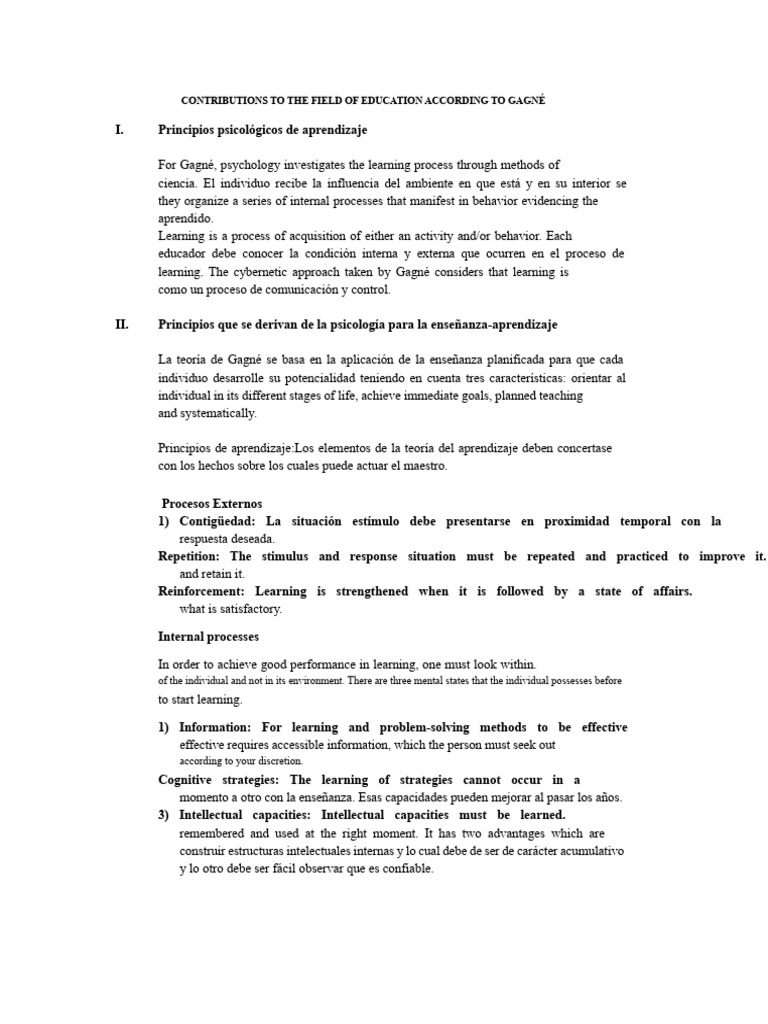 CONTRIBUTIONS TO THE FIELD OF EDUCATION ACCORDING TO GAGNÉ

I. Principios psicológicos de aprendizaje

For Gagné, psychology investigates the learning process through methods of ciencia. El individuo recibe la influencia del ambiente en que está y en su interior se they organize a series of internal processes that manifest in behavior evidencing the aprendido.
Learning is a process of acquisition of either an activity and/or behavior. Each educador debe conocer la condición interna y externa que ocurren en el proceso de learning. The cybernetic approach taken by Gagné considers that learning is como un proceso de comunicación y control.

II. Principios que se derivan de la psicología para la enseñanza-aprendizaje

La teoría de Gagné se basa en la aplicación de la enseñanza planificada para que cada individuo desarrolle su potencialidad teniendo en cuenta tres características: orientar al individual in its different stages of life, achieve immediate goals, planned teaching and systematically.

Principios de aprendizaje:Los elementos de la teoría del aprendizaje deben concertase con los hechos sobre los cuales puede actuar el maestro.

Procesos Externos
1) Contigüedad: La situación estímulo debe presentarse en proximidad temporal con la respuesta deseada.
Repetition: The stimulus and response situation must be repeated and practiced to improve it. and retain it.
Reinforcement: Learning is strengthened when it is followed by a state of affairs. what is satisfactory.

Internal processes

In order to achieve good performance in learning, one must look within. of the individual and not in its environment. There are three mental states that the individual possesses before to start learning.

1) Information: For learning and problem-solving methods to be effective effective requires accessible information, which the person must seek out according to your discretion.
Cognitive strategies: The learning of strategies cannot occur in a momento a otro con la enseñanza. Esas capacidades pueden mejorar al pasar los años.
3) Intellectual capacities: Intellectual capacities must be learned. remembered and used at the right moment. It has two advantages which are construir estructuras intelectuales internas y lo cual debe de ser de carácter acumulativo y lo otro debe ser fácil observar que es confiable.